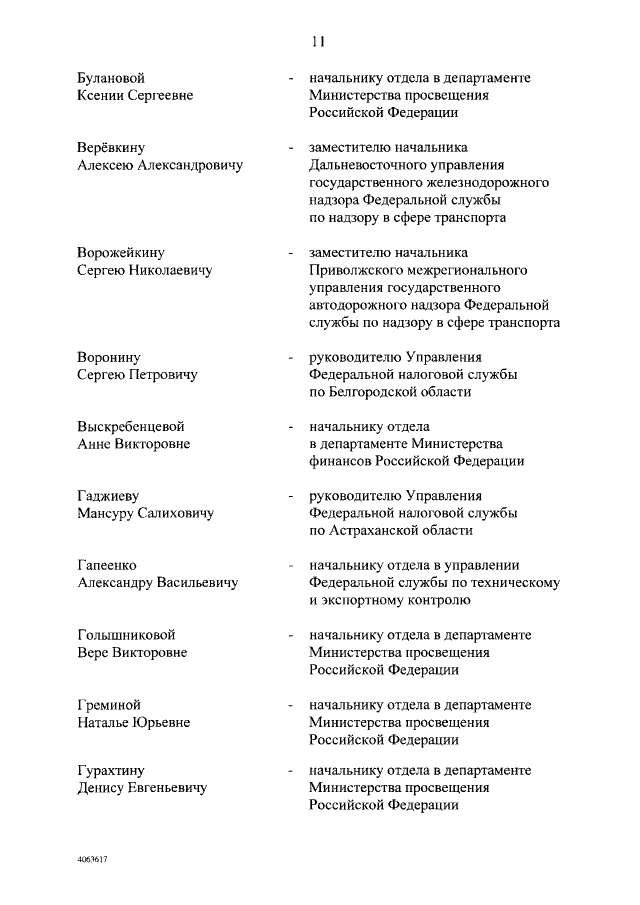 11

Булановой
Ксении Сергеевне

- начальнику отдела в департаменте Министерства просвещения Российской Федерации

Верёвкину
Алексею Александровичу

- заместителю начальника Дальневосточного управления государственного железнодорожного надзора Федеральной службы по надзору в сфере транспорта

Ворожейкину
Сергею Николаевичу

- заместителю начальника Приволжского межрегионального управления государственного автодорожного надзора Федеральной службы по надзору в сфере транспорта

Воронину
Сергею Петровичу

- руководителю Управления Федеральной налоговой службы по Белгородской области

Выскребенцевой
Анне Викторовне

- начальнику отдела в департаменте Министерства финансов Российской Федерации

Гаджиеву
Мансуру Салиховичу

- руководителю Управления Федеральной налоговой службы по Астраханской области

Гапеенко
Александру Васильевичу

- начальнику отдела в управлении Федеральной службы по техническому и экспортному контролю

Голышниковой
Вере Викторовне

- начальнику отдела в департаменте Министерства просвещения Российской Федерации

Греминой
Наталье Юрьевне

- начальнику отдела в департаменте Министерства просвещения Российской Федерации

Гурахтину
Денису Евгеньевичу

- начальнику отдела в департаменте Министерства просвещения Российской Федерации

4063617